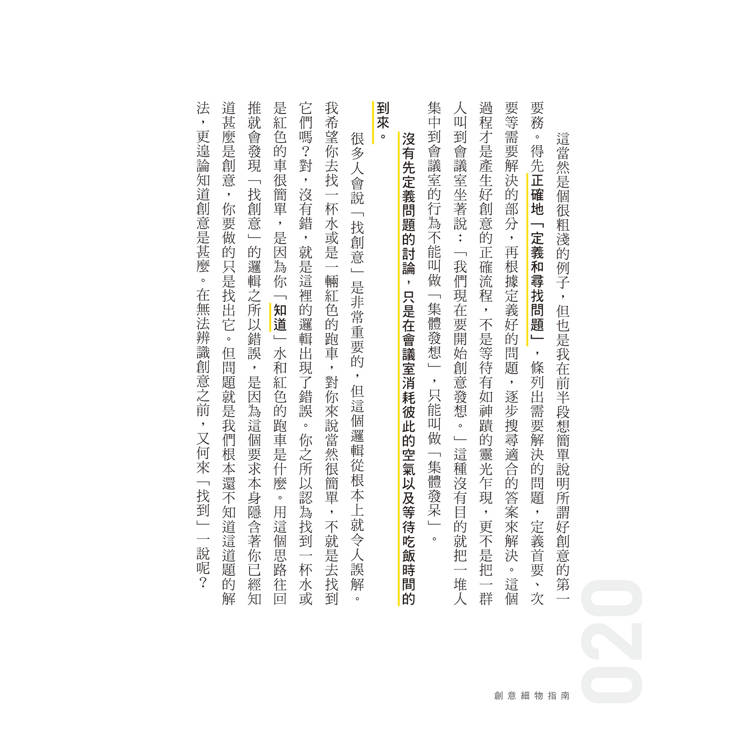 這當然是個很粗淺的例子，但也是我在前半段想簡單說明所謂好創意的第一要務。得先正確地「定義和尋找問題」，條列出需要解決的問題，定義首要、次要等需要解決的部分，再根據定義好的問題，逐步搜尋適合的答案來解決。這個過程才是產生好創意的正確流程，不是等待有如神蹟的靈光乍現，更不是把一群人叫到會議室坐著說：「我們現在要開始創意發想。」這種沒有目的就把一堆人集中到會議室的行為不能叫做「集體發想」，只能叫做「集體發呆」。

沒有先定義問題的討論，只是在會議室消耗彼此的空氣以及等待吃飯時間的到來。

很多人會說「找創意」是非常重要的，但這個邏輯從根本上就令人誤解。我希望你去找一杯水或是一輛紅色的跑車，對你來說當然很簡單，不就是去找到它們嗎？對，沒有錯，就是這裡的邏輯出現了錯誤。你之所以認為找到一杯水或是紅色的車很簡單，是因為你「知道」水和紅色的跑車是什麼。用這個思路往回推就會發現「找創意」的邏輯之所以錯誤，是因為這個要求本身隱含著你已經知道甚麼是創意，你要做的只是找出它。但問題就是我們根本還不知道這道題的解法，更遑論知道創意是甚麼。在無法辨識創意之前，又何來「找到」一說呢？

020

創意細物指南